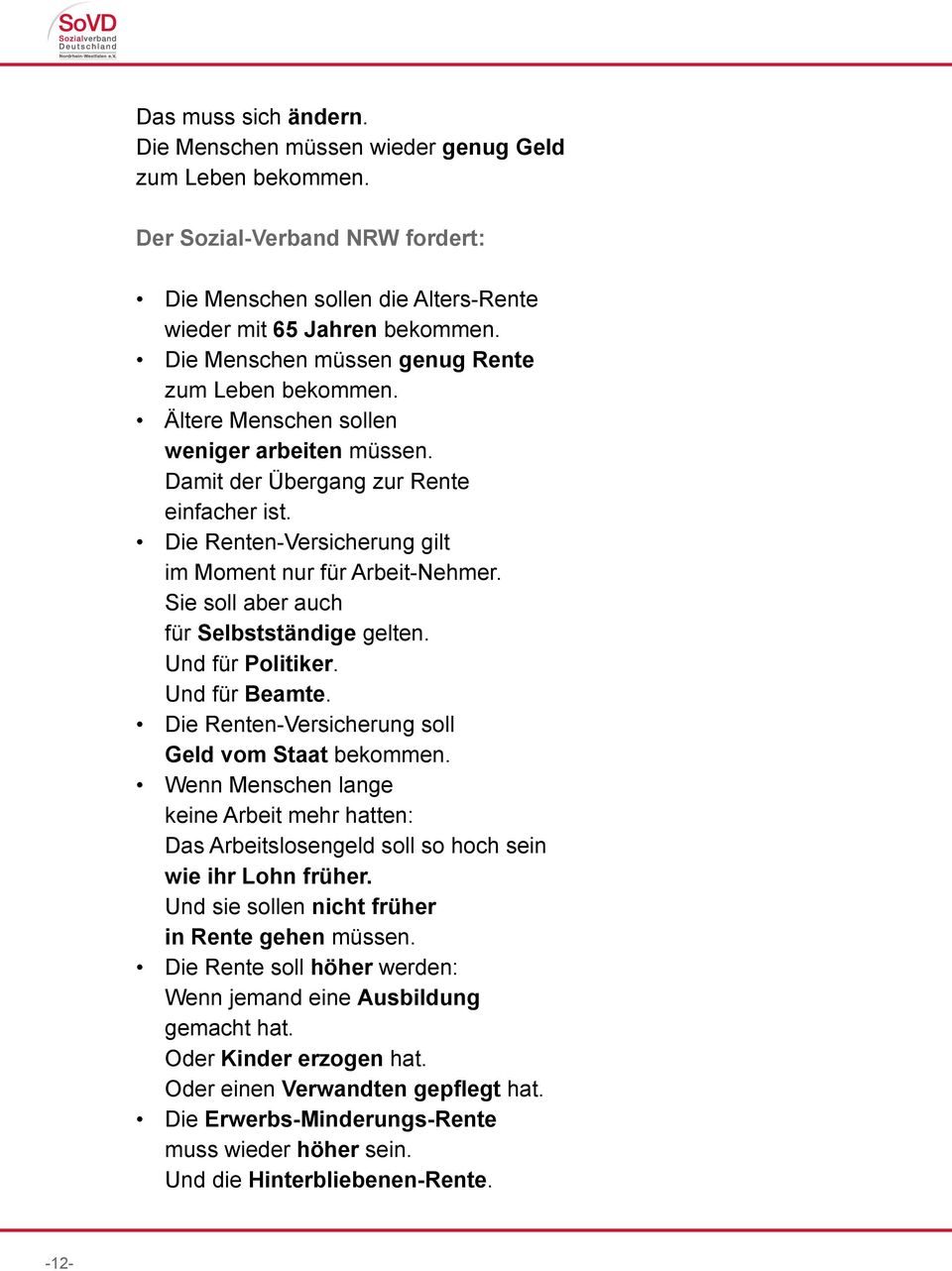 SoVD
Sozialverband
Deutschland
Nordrhein-Westfalen e.V.

Das muss sich ändern.
Die Menschen müssen wieder genug Geld zum Leben bekommen.

Der Sozial-Verband NRW fordert:

• Die Menschen sollen die Alters-Rente wieder mit 65 Jahren bekommen.
• Die Menschen müssen genug Rente zum Leben bekommen.
• Ältere Menschen sollen weniger arbeiten müssen.
Damit der Übergang zur Rente einfacher ist.
• Die Renten-Versicherung gilt im Moment nur für Arbeit-Nehmer.
Sie soll aber auch für Selbstständige gelten.
Und für Politiker.
Und für Beamte.
• Die Renten-Versicherung soll Geld vom Staat bekommen.
• Wenn Menschen lange keine Arbeit mehr hatten:
Das Arbeitslosengeld soll so hoch sein wie ihr Lohn früher.
Und sie sollen nicht früher in Rente gehen müssen.
• Die Rente soll höher werden:
Wenn jemand eine Ausbildung gemacht hat.
Oder Kinder erzogen hat.
Oder einen Verwandten gepflegt hat.
• Die Erwerbs-Minderungs-Rente muss wieder höher sein.
Und die Hinterbliebenen-Rente.

-12-